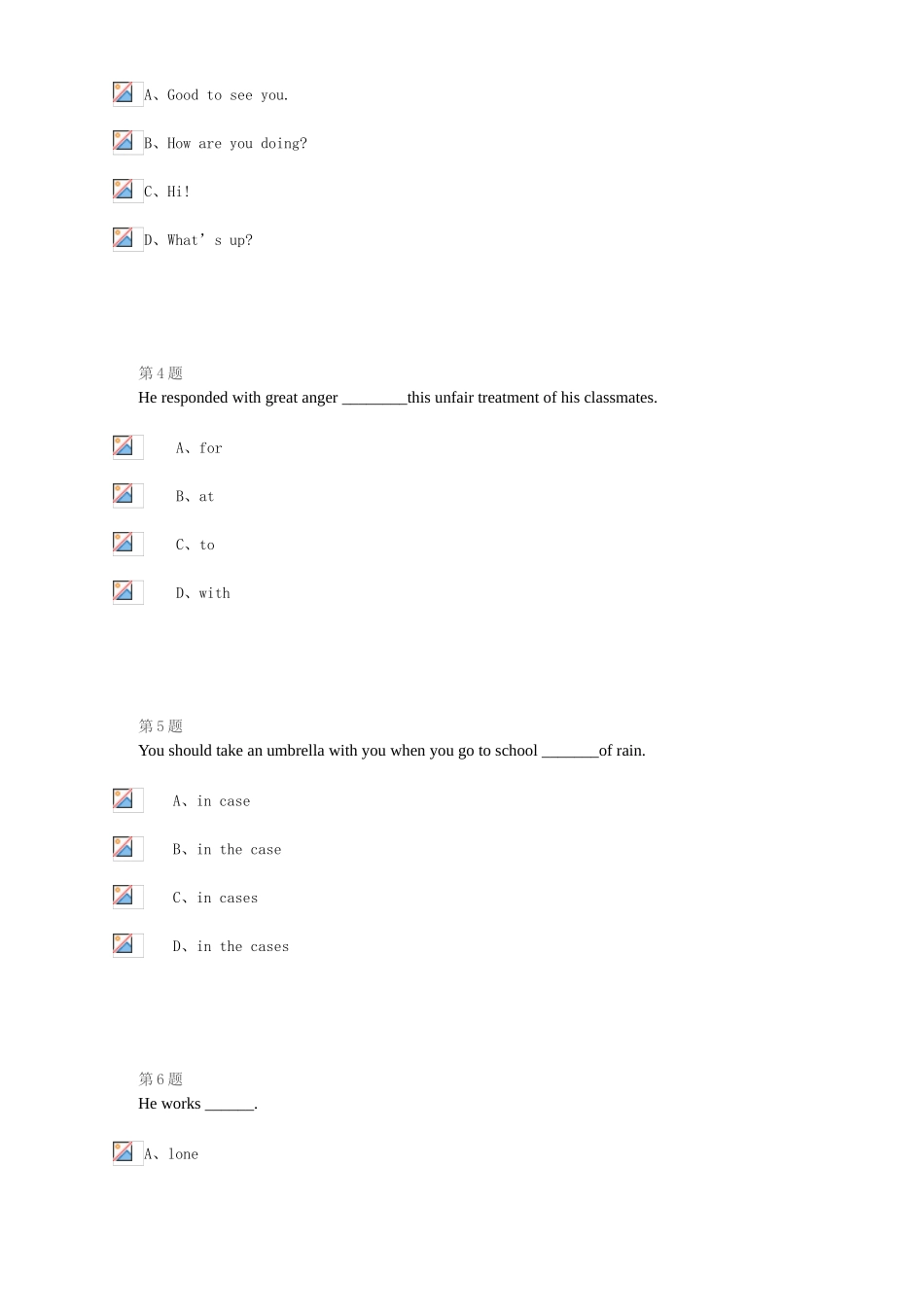 A、Good to see you.

B、How are you doing?

C、Hi!

D、What’ s up?

第 4 题
He responded with great anger ________this unfair treatment of his classmates.

A、for

B、at

C、to

D、with

第 5 题
You should take an umbrella with you when you go to school _______of rain.

A、in case

B、in the case

C、in cases

D、in the cases

第 6 题
He works ______.

A、lone